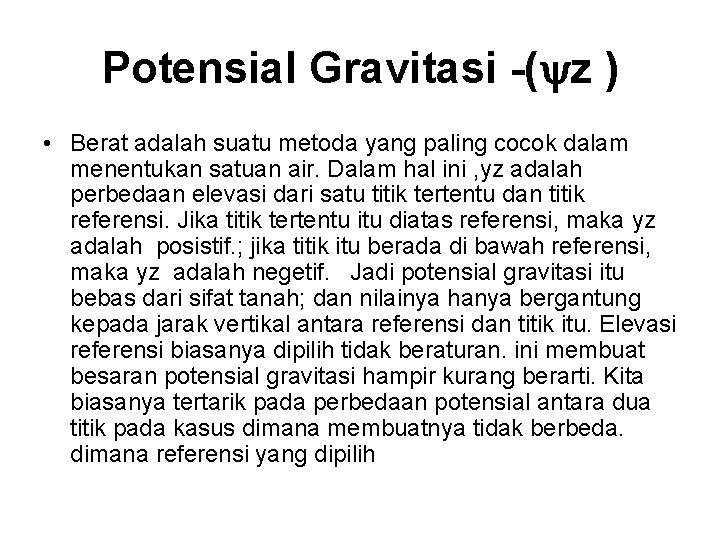 Potensial Gravitasi -(ψz )

• Berat adalah suatu metoda yang paling cocok dalam menentukan satuan air. Dalam hal ini ,yz adalah perbedaan elevasi dari satu titik tertentu dan titik referensi. Jika titik tertentu itu diatas referensi, maka yz adalah posistif.; jika titik itu berada di bawah referensi, maka yz adalah negetif. Jadi potensial gravitasi itu bebas dari sifat tanah; dan nilainya hanya bergantung kepada jarak vertikal antara referensi dan titik itu. Elevasi referensi biasanya dipilih tidak beraturan. ini membuat besaran potensial gravitasi hampir kurang berarti. Kita biasanya tertarik pada perbedaan potensial antara dua titik pada kasus dimana membuatnya tidak berbeda. dimana referensi yang dipilih